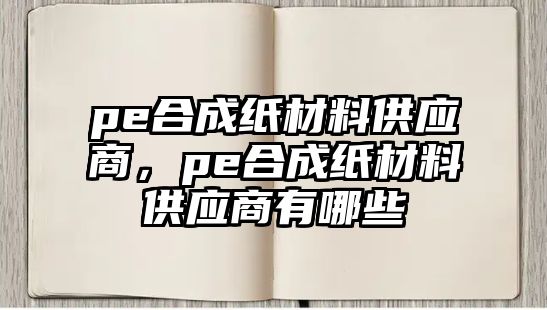 pe合成纸材料供应商，pe合成纸材料供应商有哪些